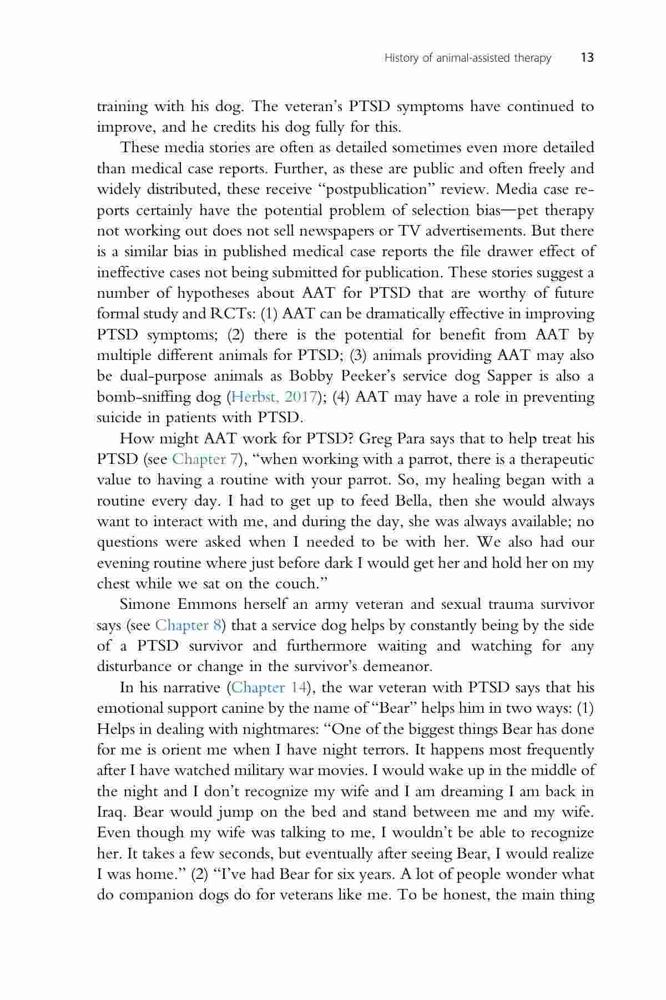 History of animal-assisted therapy 13

training with his dog. The veteran's PTSD symptoms have continued to improve, and he credits his dog fully for this.

These media stories are often as detailed sometimes even more detailed than medical case reports. Further, as these are public and often freely and widely distributed, these receive "postpublication" review. Media case reports certainly have the potential problem of selection bias—pet therapy not working out does not sell newspapers or TV advertisements. But there is a similar bias in published medical case reports the file drawer effect of ineffective cases not being submitted for publication. These stories suggest a number of hypotheses about AAT for PTSD that are worthy of future formal study and RCTs: (1) AAT can be dramatically effective in improving PTSD symptoms; (2) there is the potential for benefit from AAT by multiple different animals for PTSD; (3) animals providing AAT may also be dual-purpose animals as Bobby Peeker's service dog Sapper is also a bomb-sniffing dog (Herbst, 2017); (4) AAT may have a role in preventing suicide in patients with PTSD.

How might AAT work for PTSD? Greg Para says that to help treat his PTSD (see Chapter 7), "when working with a parrot, there is a therapeutic value to having a routine with your parrot. So, my healing began with a routine every day. I had to get up to feed Bella, then she would always want to interact with me, and during the day, she was always available; no questions were asked when I needed to be with her. We also had our evening routine where just before dark I would get her and hold her on my chest while we sat on the couch."

Simone Emmons herself an army veteran and sexual trauma survivor says (see Chapter 8) that a service dog helps by constantly being by the side of a PTSD survivor and furthermore waiting and watching for any disturbance or change in the survivor's demeanor.

In his narrative (Chapter 14), the war veteran with PTSD says that his emotional support canine by the name of "Bear" helps him in two ways: (1) Helps in dealing with nightmares: "One of the biggest things Bear has done for me is orient me when I have night terrors. It happens most frequently after I have watched military war movies. I would wake up in the middle of the night and I don't recognize my wife and I am dreaming I am back in Iraq. Bear would jump on the bed and stand between me and my wife. Even though my wife was talking to me, I wouldn't be able to recognize her. It takes a few seconds, but eventually after seeing Bear, I would realize I was home." (2) "I've had Bear for six years. A lot of people wonder what do companion dogs do for veterans like me. To be honest, the main thing